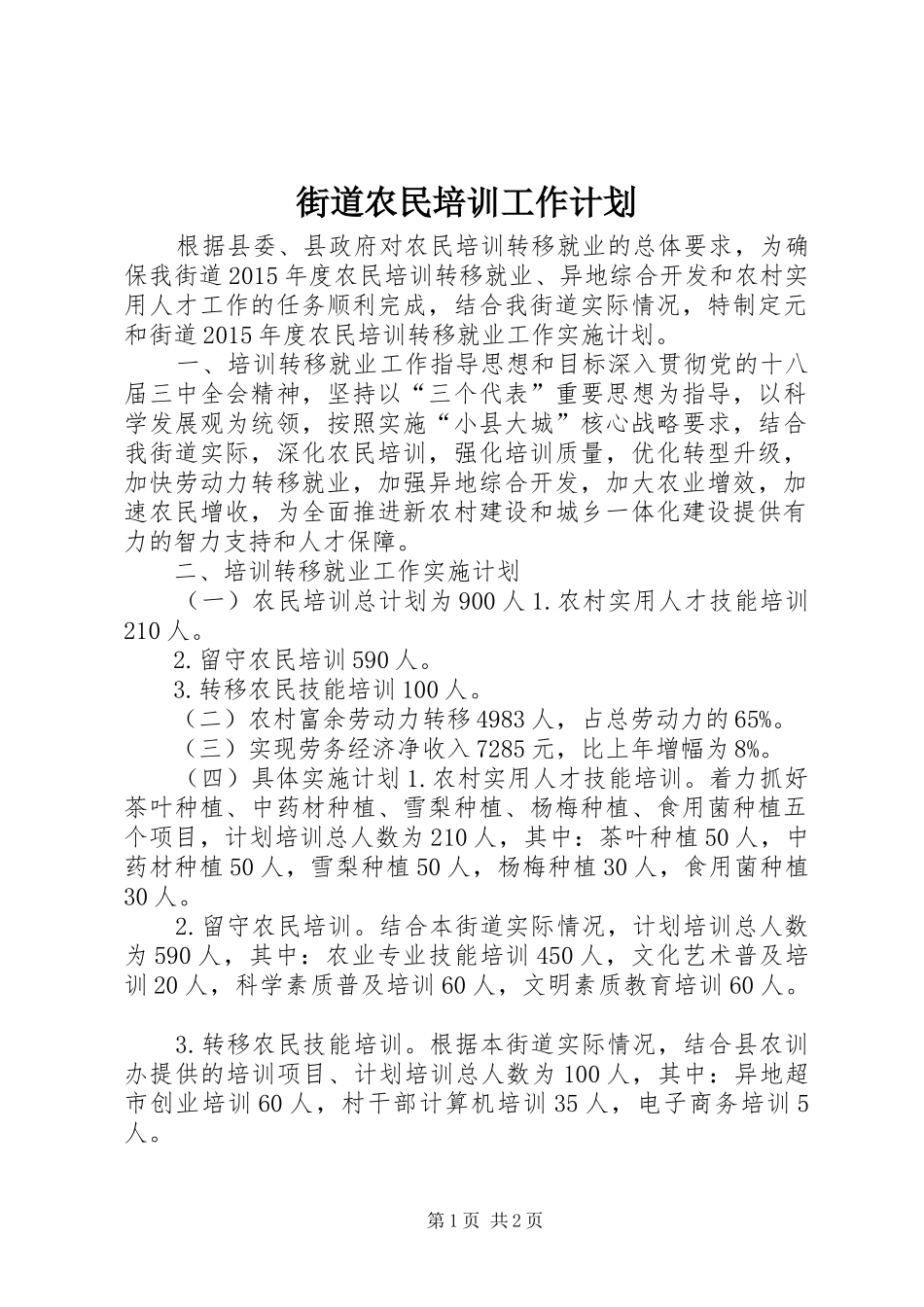 街道农民培训工作计划

根据县委、县政府对农民培训转移就业的总体要求，为确保我街道2015年度农民培训转移就业、异地综合开发和农村实用人才工作的任务顺利完成，结合我街道实际情况，特制定元和街道2015年度农民培训转移就业工作实施计划。

一、培训转移就业工作指导思想和目标深入贯彻党的十八届三中全会精神，坚持以“三个代表”重要思想为指导，以科学发展观为统领，按照实施“小县大城”核心战略要求，结合我街道实际，深化农民培训，强化培训质量，优化转型升级，加快劳动力转移就业，加强异地综合开发，加大农业增效，加速农民增收，为全面推进新农村建设和城乡一体化建设提供有力的智力支持和人才保障。

二、培训转移就业工作实施计划

（一）农民培训总计划为900人1.农村实用人才技能培训210人。

2.留守农民培训590人。

3.转移农民技能培训100人。

（二）农村富余劳动力转移4983人，占总劳动力的65%。

（三）实现劳务经济净收入7285元，比上年增幅为8%。

（四）具体实施计划1.农村实用人才技能培训。着力抓好茶叶种植、中药材种植、雪梨种植、杨梅种植、食用菌种植五个项目，计划培训总人数为210人，其中：茶叶种植50人，中药材种植50人，雪梨种植50人，杨梅种植30人，食用菌种植30人。

2.留守农民培训。结合本街道实际情况，计划培训总人数为590人，其中：农业专业技能培训450人，文化艺术普及培训20人，科学素质普及培训60人，文明素质教育培训60人。

3.转移农民技能培训。根据本街道实际情况，结合县农训办提供的培训项目、计划培训总人数为100人，其中：异地超市创业培训60人，村干部计算机培训35人，电子商务培训5人。

第1页 共2页